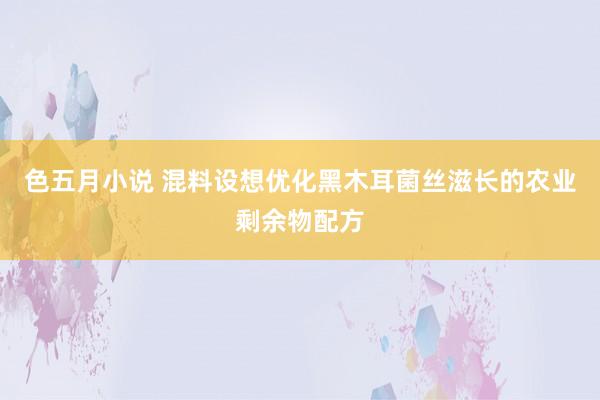 色五月小说 混料设想优化黑木耳菌丝滋长的农业剩余物配方